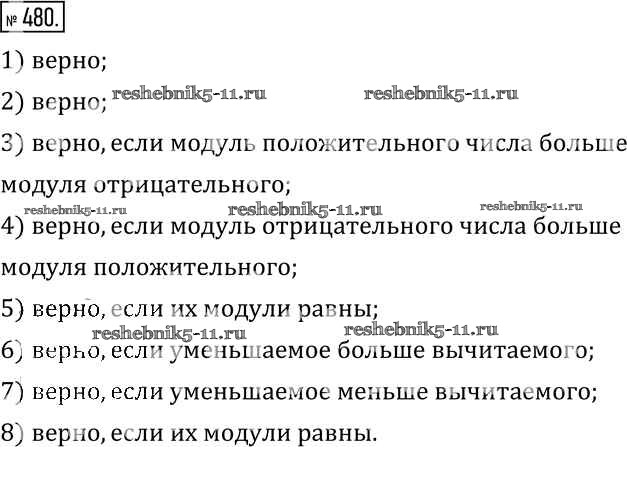 № 480.

1) верно;

2) верно;

3) верно, если модуль положительного числа больше модуля отрицательного;

4) верно, если модуль отрицательного числа больше модуля положительного;

5) верно, если их модули равны;

6) верно, если уменьшаемое больше вычитаемого;

7) верно, если уменьшаемое меньше вычитаемого;

8) верно, если их модули равны.

reshebnik5-11.ru